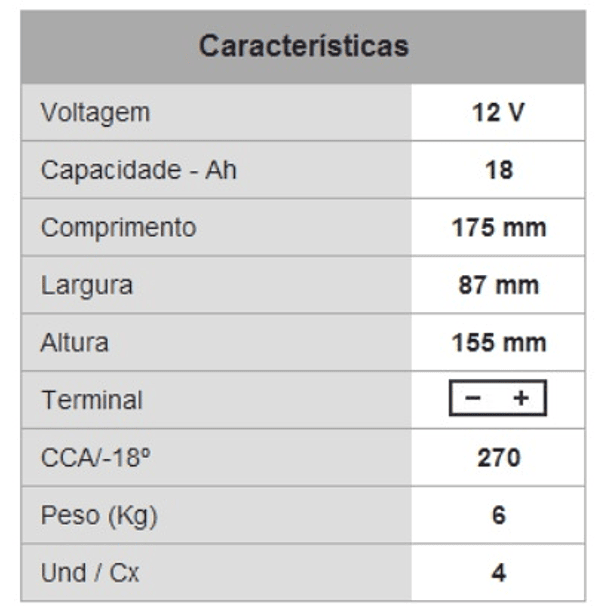 | Características | |
|---|---|
| Voltagem | 12 V |
| Capacidade - Ah | 18 |
| Comprimento | 175 mm |
| Largura | 87 mm |
| Altura | 155 mm |
| Terminal | − + |
| CCA/-18º | 270 |
| Peso (Kg) | 6 |
| Und / Cx | 4 |